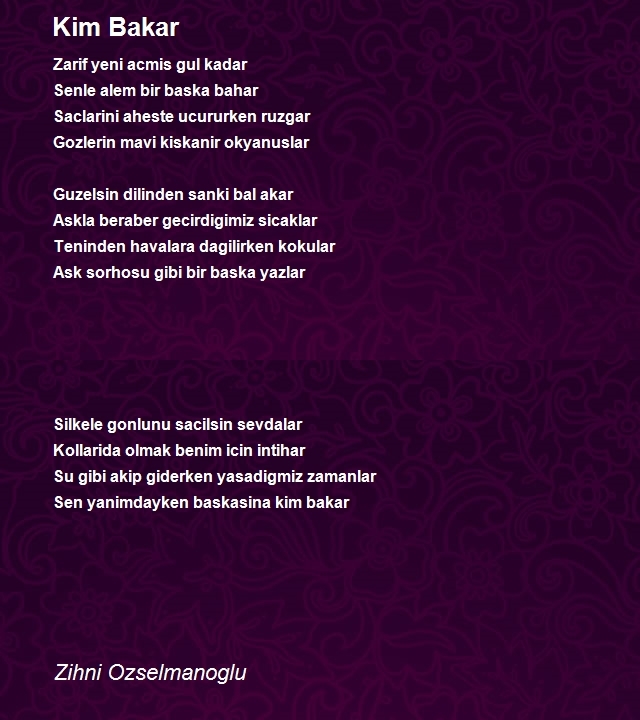 Kim Bakar

Zarif yeni acmis gul kadar
Senle alem bir baska bahar
Saclarini aheste ucururken ruzgar
Gozlerin mavi kiskanir okyanuslar

Guzelsin dilinden sanki bal akar
Askla beraber gecirdigimiz sicaklar
Teninden havalara dagilirken kokular
Ask sorhosu gibi bir baska yazlar

Silkele gonlunu sacilsin sevdalar
Kollarida olmak benim icin intihar
Su gibi akip giderken yasadigmiz zamanlar
Sen yanimdayken baskasina kim bakar

Zihni Ozselmanoglu